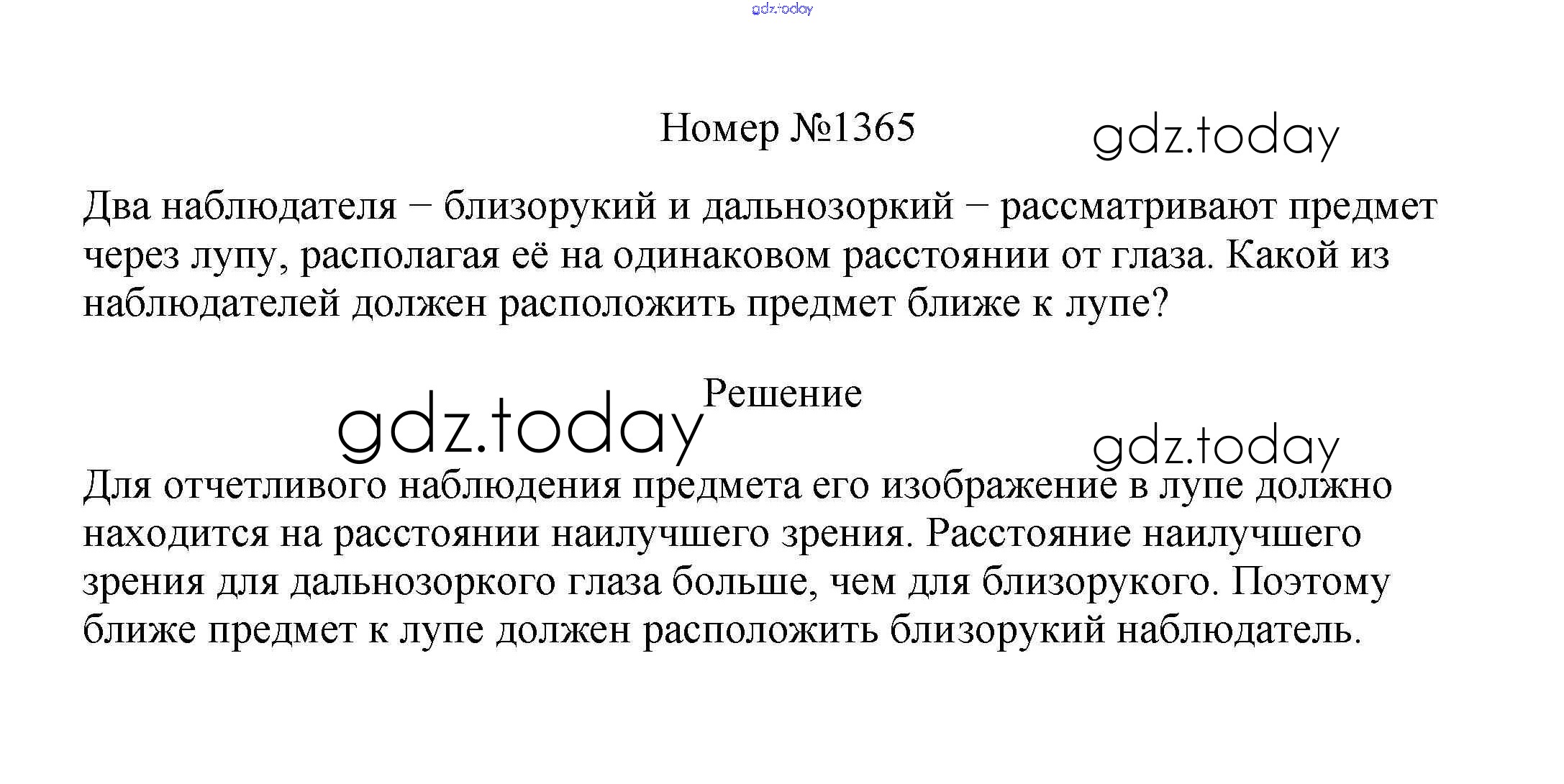 Номер №1365

Два наблюдателя − близорукий и дальнозоркий − рассматривают предмет через лупу, располагая её на одинаковом расстоянии от глаза. Какой из наблюдателей должен расположить предмет ближе к лупе?

Решение

Для отчетливого наблюдения предмета его изображение в лупе должно находится на расстоянии наилучшего зрения. Расстояние наилучшего зрения для дальнозоркого глаза больше, чем для близорукого. Поэтому ближе предмет к лупе должен расположить близорукий наблюдатель.

gdz.today